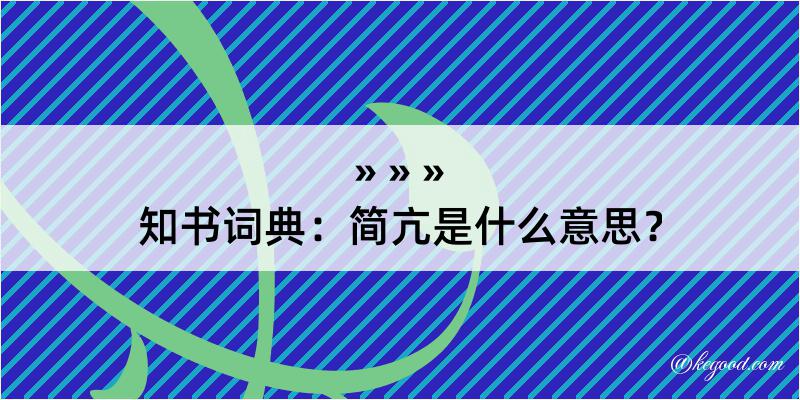 » » »

知书词典：简亢是什么意思？

@kegood.com